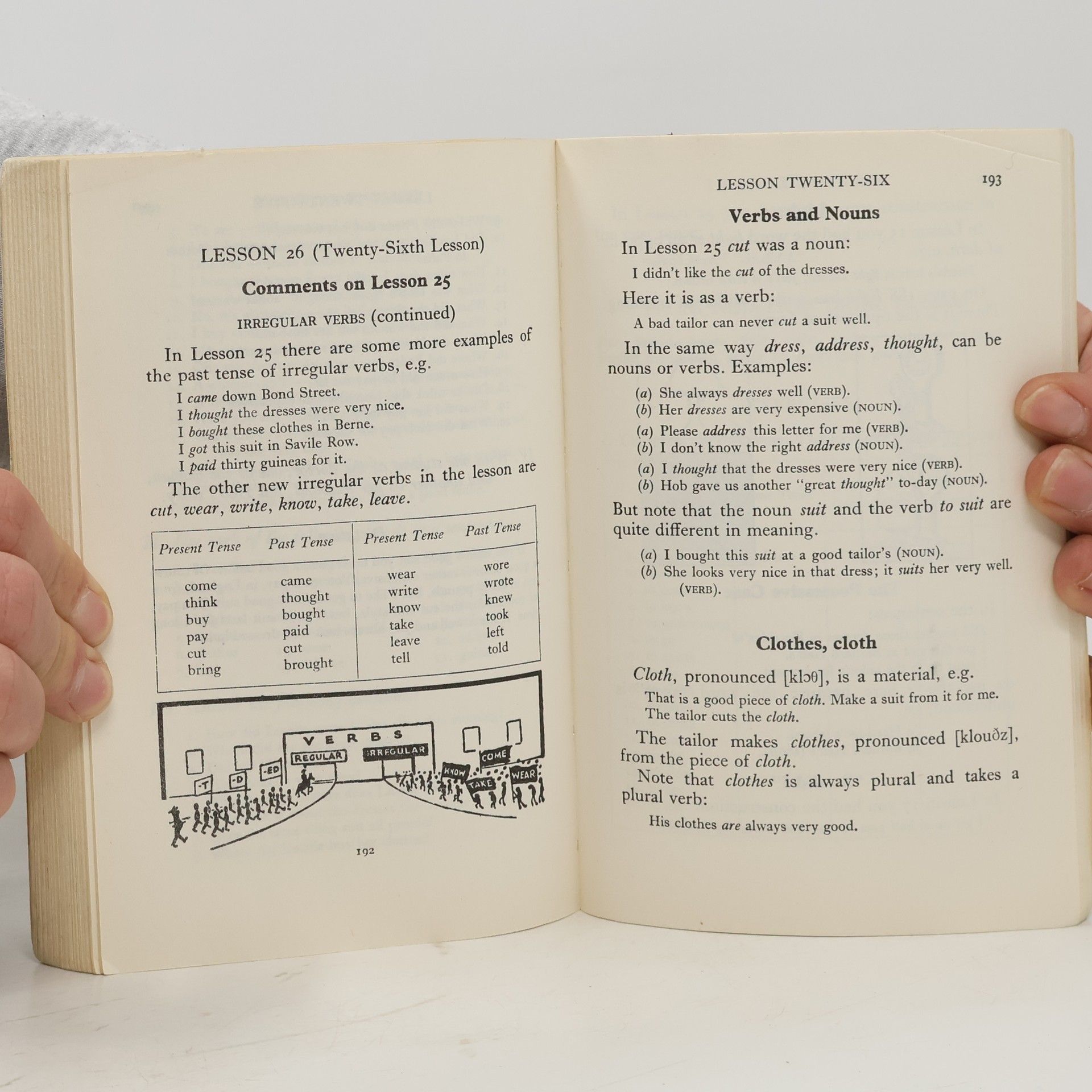 LESSON 26 (Twenty-Sixth Lesson)

Comments on Lesson 25

IRREGULAR VERBS (continued)

In Lesson 25 there are some more examples of the past tense of irregular verbs, e.g.

I came down Bond Street.
I thought the dresses were very nice.
I bought these clothes in Berne.
I got this suit in Savile Row.
I paid thirty guineas for it.

The other new irregular verbs in the lesson are cut, wear, write, know, take, leave.

| Present Tense | Past Tense | Present Tense | Past Tense |
|---|---|---|---|
| come | came | wear | wore |
| think | thought | write | wrote |
| buy | bought | know | knew |
| pay | paid | take | took |
| cut | cut | leave | left |
| bring | brought | tell | told |

VERBS
REGULAR
IRREGULAR
-T
-D
-ED
KNOW
COME
TAKE
WEAR

192

LESSON TWENTY-SIX 193

Verbs and Nouns

In Lesson 25 cut was a noun:

I didn't like the cut of the dresses.

Here it is as a verb:

A bad tailor can never cut a suit well.

In the same way dress, address, thought, can be nouns or verbs. Examples:

(a) She always dresses well (VERB).
(b) Her dresses are very expensive (NOUN).

(a) Please address this letter for me (VERB).
(b) I don't know the right address (NOUN).

(a) I thought that the dresses were very nice (VERB).
(b) Hob gave us another "great thought" to-day (NOUN).

But note that the noun suit and the verb to suit are quite different in meaning.

(a) I bought this suit at a good tailor's (NOUN).
(b) She looks very nice in that dress; it suits her very well. (VERB).

Clothes, cloth

Cloth, pronounced [klɔθ], is a material, e.g.

That is a good piece of cloth. Make a suit from it for me.
The tailor cuts the cloth.

The tailor makes clothes, pronounced [klouðz], from the piece of cloth.

Note that clothes is always plural and takes a plural verb:

His clothes are always very good.